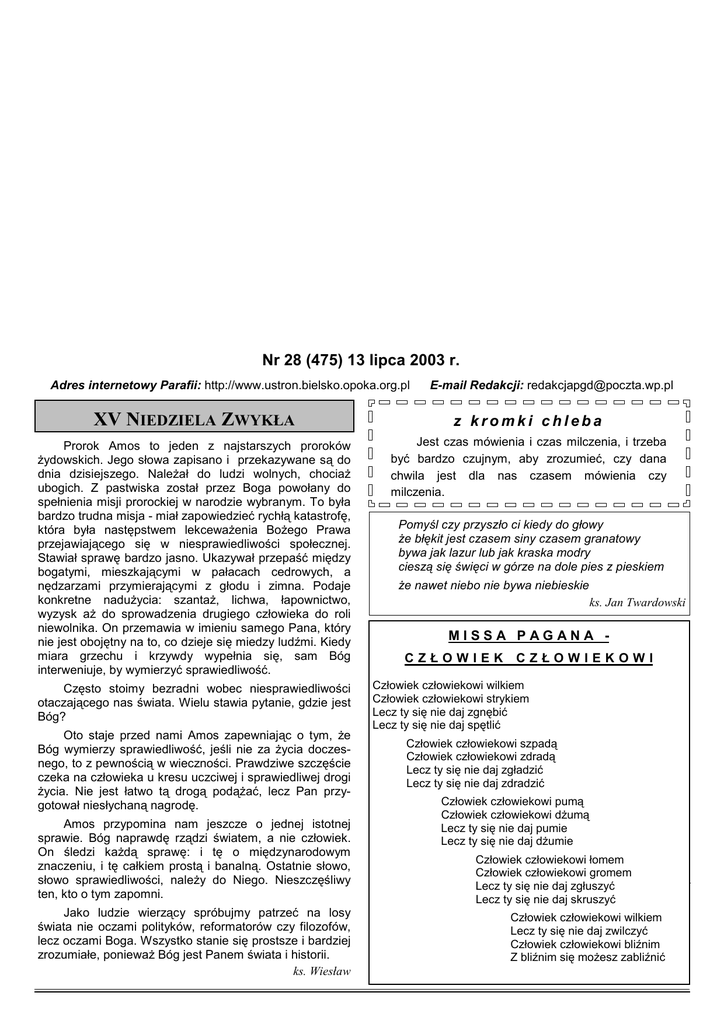 Nr 28 (475) 13 lipca 2003 r.

Adres internetowy Parafii: http://www.ustron.bielsko.opoka.org.pl E-mail Redakcji: redakcjapgd@poczta.wp.pl

XV NIEDZIELA ZWYKŁA

Prorok Amos to jeden z najstarszych proroków żydowskich. Jego słowa zapisano i przekazywane są do dnia dzisiejszego. Należał do ludzi wolnych, chociaż ubogich. Z pastwiska został przez Boga powołany do spełnienia misji prorockiej w narodzie wybranym. To była bardzo trudna misja - miał zapowiedzieć rychłą katastrofę, która była następstwem lekceważenia Bożego Prawa przejawiającego się w niesprawiedliwości społecznej. Stawiał sprawę bardzo jasno. Ukazywał przepaść między bogatymi, mieszkającymi w pałacach cedrowych, a nędzarzami przymierającymi z głodu i zimna. Podaje konkretne nadużycia: szantaż, lichwa, łapownictwo, wyzysk aż do sprowadzenia drugiego człowieka do roli niewolnika. On przemawia w imieniu samego Pana, który nie jest obojętny na to, co dzieje się miedzy ludźmi. Kiedy miara grzechu i krzywdy wypełnia się, sam Bóg interweniuje, by wymierzyć sprawiedliwość.

Często stoimy bezradni wobec niesprawiedliwości otaczającego nas świata. Wielu stawia pytanie, gdzie jest Bóg?

Oto staje przed nami Amos zapewniając o tym, że Bóg wymierzy sprawiedliwość, jeśli nie za życia doczesnego, to z pewnością w wieczności. Prawdziwe szczęście czeka na człowieka u kresu uczciwej i sprawiedliwej drogi życia. Nie jest łatwo tą drogą podążać, lecz Pan przygotował niesłychaną nagrodę.

Amos przypomina nam jeszcze o jednej istotnej sprawie. Bóg naprawdę rządzi światem, a nie człowiek. On śledzi każdą sprawę: i tę o międzynarodowym znaczeniu, i tę całkiem prostą i banalną. Ostatnie słowo, słowo sprawiedliwości, należy do Niego. Nieszczęśliwy ten, kto o tym zapomni.

Jako ludzie wierzący spróbujmy patrzeć na losy świata nie oczami polityków, reformatorów czy filozofów, lecz oczami Boga. Wszystko stanie się prostsze i bardziej zrozumiałe, ponieważ Bóg jest Panem świata i historii.

ks. Wiesław

z kromki chleba

Jest czas mówienia i czas milczenia, i trzeba być bardzo czujnym, aby zrozumieć, czy dana chwila jest dla nas czasem mówienia czy milczenia.

Pomyśl czy przyszło ci kiedy do głowy
że błękit jest czasem siny czasem granatowy
bywa jak lazur lub jak kraska modry
cieszą się święci w górze na dole pies z pieskiem
że nawet niebo nie bywa niebieskie

ks. Jan Twardowski

MISSA PAGANA - CZŁOWIEK CZŁOWIEKOWI

Człowiek człowiekowi wilkiem
Człowiek człowiekowi strykiem
Lecz ty się nie daj zgnębić
Lecz ty się nie daj spętlić

Człowiek człowiekowi szpadą
Człowiek człowiekowi zdradą
Lecz ty się nie daj zgładzić
Lecz ty się nie daj zdradzić

Człowiek człowiekowi pumą
Człowiek człowiekowi dżumą
Lecz ty się nie daj pumie
Lecz ty się nie daj dżumie

Człowiek człowiekowi łomem
Człowiek człowiekowi gromem
Lecz ty się nie daj zgłuszyć
Lecz ty się nie daj skruszyć

Człowiek człowiekowi wilkiem
Lecz ty się nie daj zwilczyć
Człowiek człowiekowi bliźnim
Z bliźnim się możesz zabliźnić